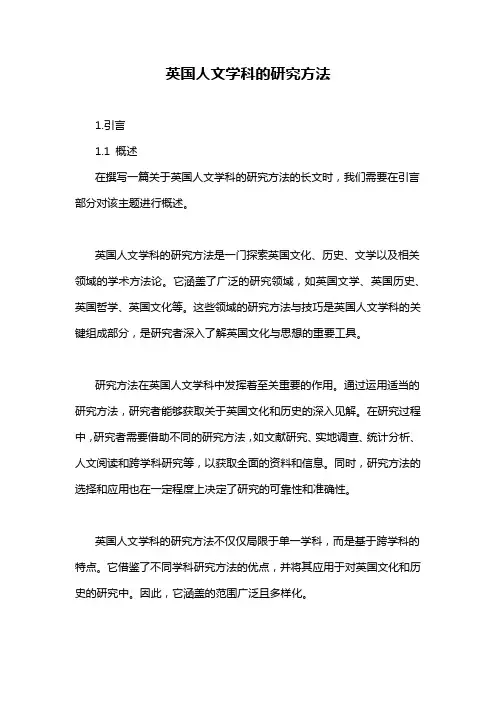 英国人文学科的研究方法

1.引言

1.1 概述

在撰写一篇关于英国人文学科的研究方法的长文时，我们需要在引言部分对该主题进行概述。

英国人文学科的研究方法是一门探索英国文化、历史、文学以及相关领域的学术方法论。它涵盖了广泛的研究领域，如英国文学、英国历史、英国哲学、英国文化等。这些领域的研究方法与技巧是英国人文学科的关键组成部分，是研究者深入了解英国文化与思想的重要工具。

研究方法在英国人文学科中发挥着至关重要的作用。通过运用适当的研究方法，研究者能够获取关于英国文化和历史的深入见解。在研究过程中，研究者需要借助不同的研究方法，如文献研究、实地调查、统计分析、人文阅读和跨学科研究等，以获取全面的资料和信息。同时，研究方法的选择和应用也在一定程度上决定了研究的可靠性和准确性。

英国人文学科的研究方法不仅仅局限于单一学科，而是基于跨学科的特点。它借鉴了不同学科研究方法的优点，并将其应用于对英国文化和历史的研究中。因此，它涵盖的范围广泛且多样化。